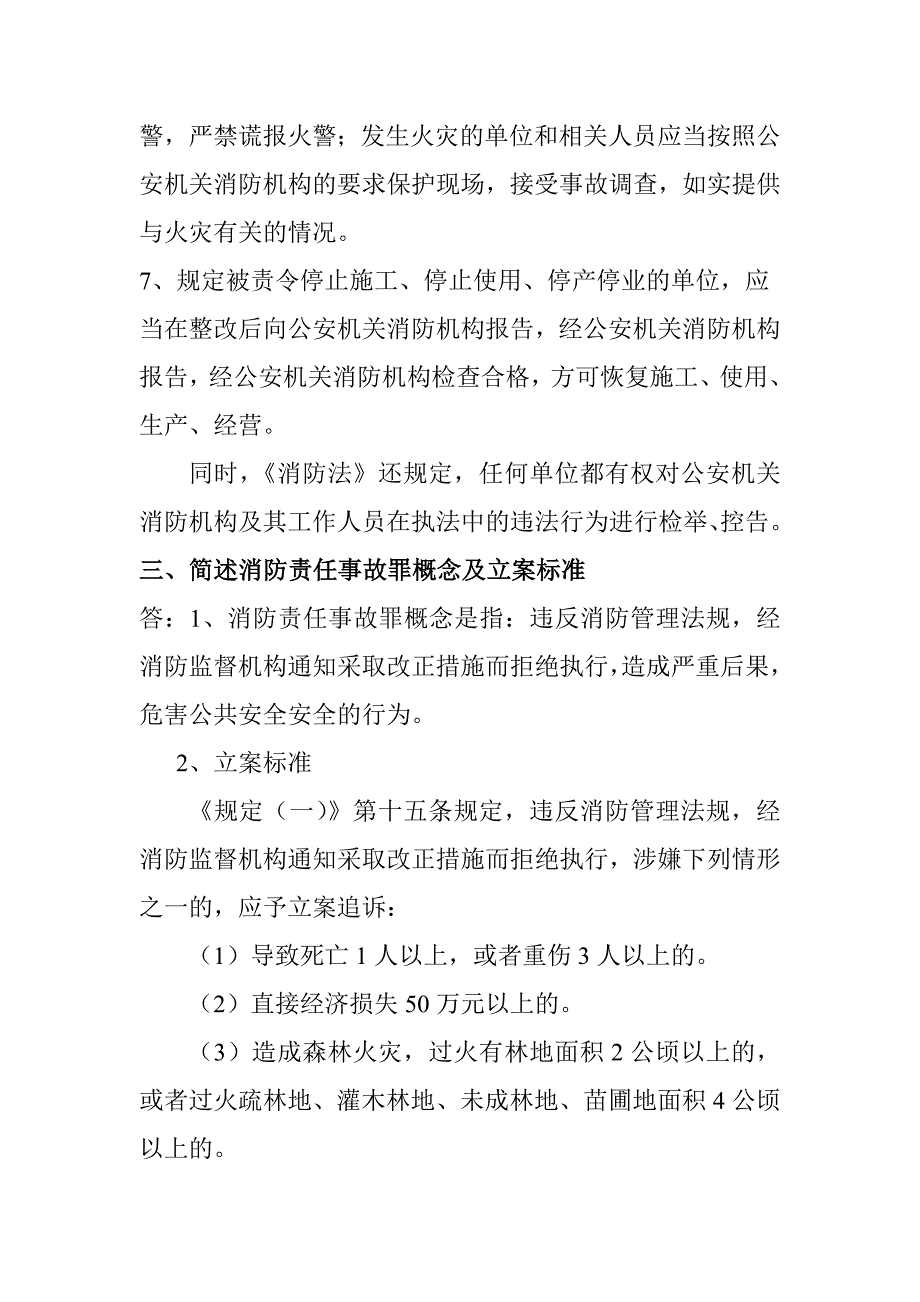 警，严禁谎报火警；发生火灾的单位和相关人员应当按照公安机关消防机构的要求保护现场，接受事故调查，如实提供与火灾有关的情况。

7、规定被责令停止施工、停止使用、停产停业的单位，应当在整改后向公安机关消防机构报告，经公安机关消防机构报告，经公安机关消防机构检查合格，方可恢复施工、使用、生产、经营。

同时，《消防法》还规定，任何单位都有权对公安机关消防机构及其工作人员在执法中的违法行为进行检举、控告。

三、简述消防责任事故罪概念及立案标准

答：1、消防责任事故罪概念是指：违反消防管理法规，经消防监督机构通知采取改正措施而拒绝执行，造成严重后果，危害公共安全安全的行为。

2、立案标准

《规定（一）》第十五条规定，违反消防管理法规，经消防监督机构通知采取改正措施而拒绝执行，涉嫌下列情形之一的，应予立案追诉：

（1）导致死亡 1 人以上，或者重伤 3 人以上的。

（2）直接经济损失 50 万元以上的。

（3）造成森林火灾，过火有林地面积 2 公顷以上的，或者过火疏林地、灌木林地、未成林地、苗圃地面积 4 公顷以上的。